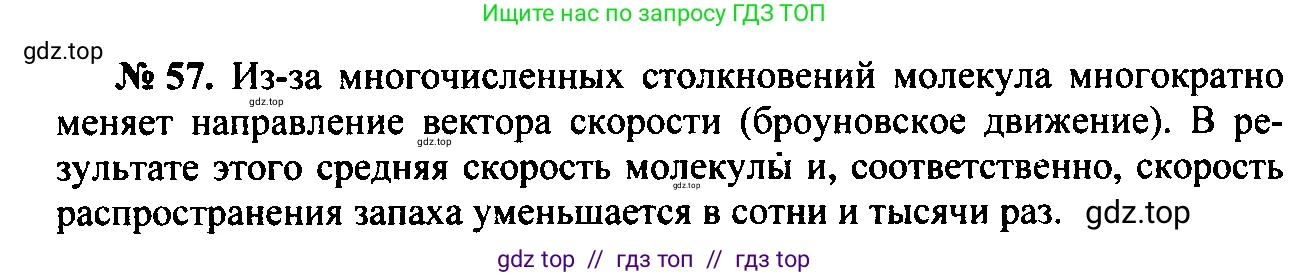 Ищите нас по запросу ГДЗ ТОП

gdz.top

№ 57. Из-за многочисленных столкновений молекула многократно меняет направление вектора скорости (броуновское движение). В результате этого средняя скорость молекулы и, соответственно, скорость распространения запаха уменьшается в сотни и тысячи раз. gdz.top

gdz.top gdz.top gdz.top

gdz top // гдз топ // гдз top